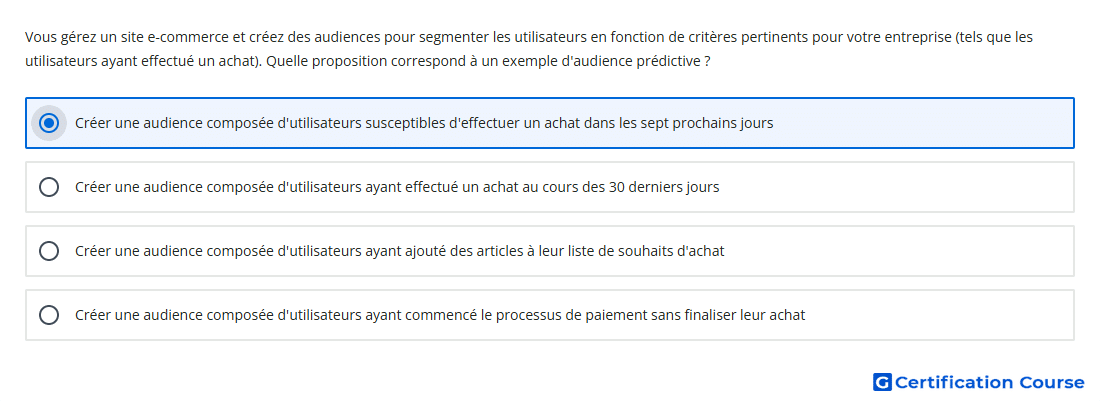 Vous gérez un site e-commerce et créez des audiences pour segmenter les utilisateurs en fonction de critères pertinents pour votre entreprise (tels que les utilisateurs ayant effectué un achat). Quelle proposition correspond à un exemple d'audience prédictive ?

Créer une audience composée d'utilisateurs susceptibles d'effectuer un achat dans les sept prochains jours

Créer une audience composée d'utilisateurs ayant effectué un achat au cours des 30 derniers jours

Créer une audience composée d'utilisateurs ayant ajouté des articles à leur liste de souhaits d'achat

Créer une audience composée d'utilisateurs ayant commencé le processus de paiement sans finaliser leur achat

G Certification Course